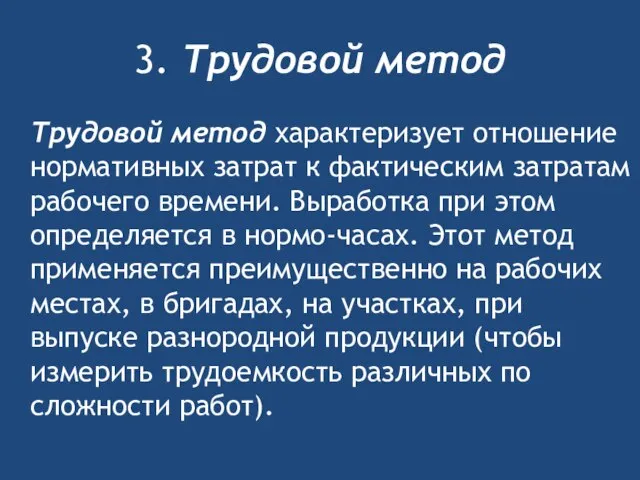 3. Трудовой метод

Трудовой метод характеризует отношение нормативных затрат к фактическим затратам рабочего времени. Выработка при этом определяется в нормо-часах. Этот метод применяется преимущественно на рабочих местах, в бригадах, на участках, при выпуске разнородной продукции (чтобы измерить трудоемкость различных по сложности работ).